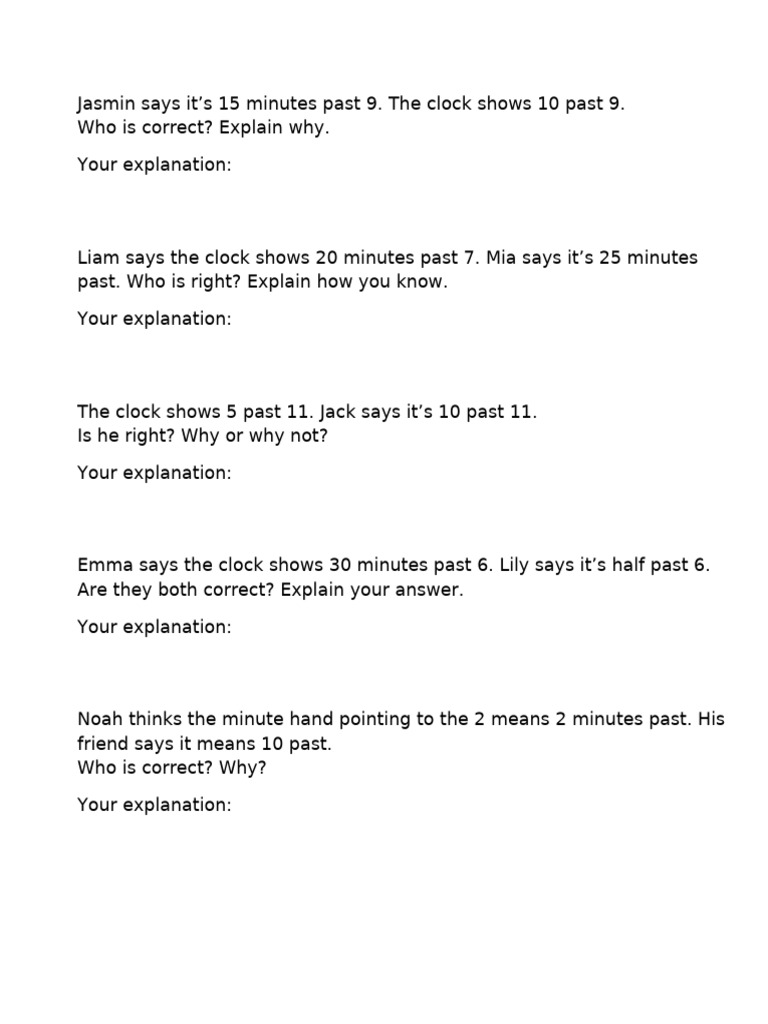 Jasmin says it’s 15 minutes past 9. The clock shows 10 past 9.
Who is correct? Explain why.

Your explanation:

Liam says the clock shows 20 minutes past 7. Mia says it’s 25 minutes past. Who is right? Explain how you know.

Your explanation:

The clock shows 5 past 11. Jack says it’s 10 past 11.
Is he right? Why or why not?

Your explanation:

Emma says the clock shows 30 minutes past 6. Lily says it’s half past 6.
Are they both correct? Explain your answer.

Your explanation:

Noah thinks the minute hand pointing to the 2 means 2 minutes past. His friend says it means 10 past.
Who is correct? Why?

Your explanation: